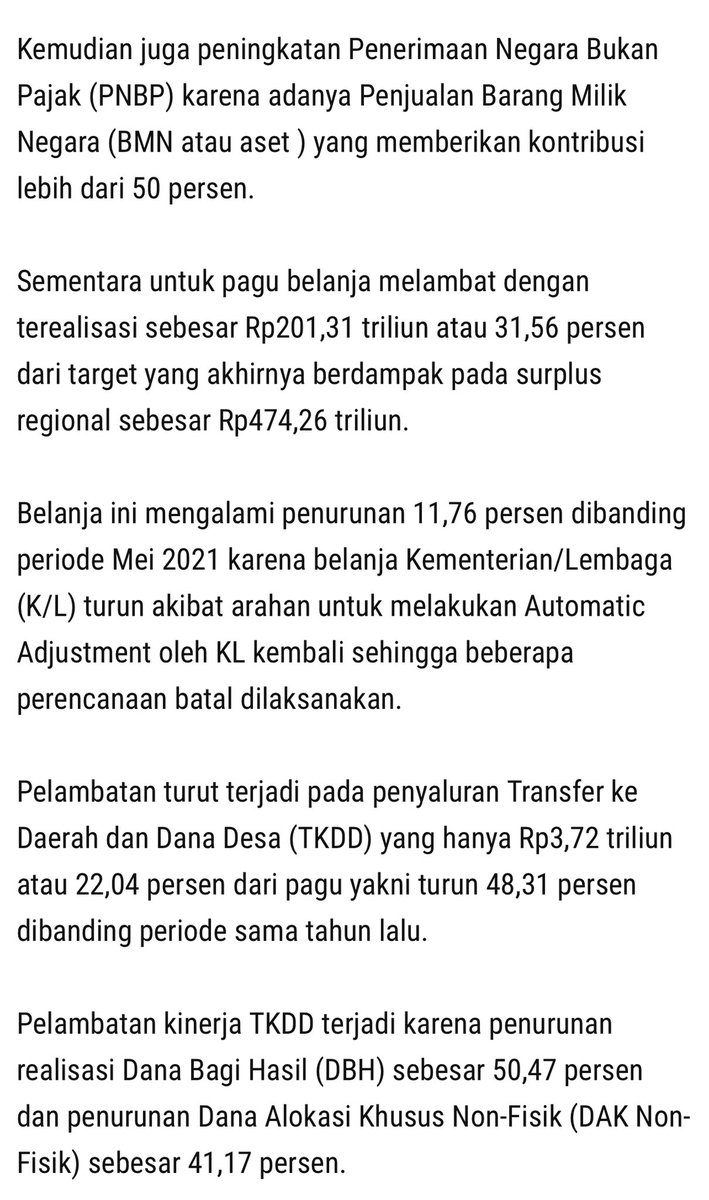 Kemudian juga peningkatan Penerimaan Negara Bukan Pajak (PNBP) karena adanya Penjualan Barang Milik Negara (BMN atau aset ) yang memberikan kontribusi lebih dari 50 persen.

Sementara untuk pagu belanja melambat dengan terealisasi sebesar Rp201,31 triliun atau 31,56 persen dari target yang akhirnya berdampak pada surplus regional sebesar Rp474,26 triliun.

Belanja ini mengalami penurunan 11,76 persen dibanding periode Mei 2021 karena belanja Kementerian/Lembaga (K/L) turun akibat arahan untuk melakukan Automatic Adjustment oleh KL kembali sehingga beberapa perencanaan batal dilaksanakan.

Pelambatan turut terjadi pada penyaluran Transfer ke Daerah dan Dana Desa (TKDD) yang hanya Rp3,72 triliun atau 22,04 persen dari pagu yakni turun 48,31 persen dibanding periode sama tahun lalu.

Pelambatan kinerja TKDD terjadi karena penurunan realisasi Dana Bagi Hasil (DBH) sebesar 50,47 persen dan penurunan Dana Alokasi Khusus Non-Fisik (DAK Non-Fisik) sebesar 41,17 persen.